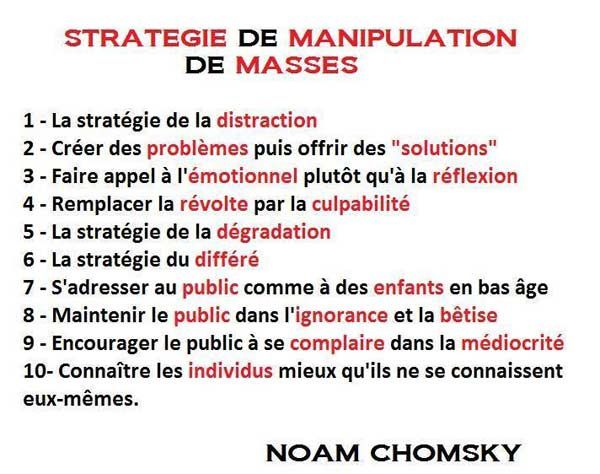 STRATEGIE DE MANIPULATION DE MASSES

1 - La stratégie de la distraction
2 - Créer des problèmes puis offrir des "solutions"
3 - Faire appel à l'émotionnel plutôt qu'à la réflexion
4 - Remplacer la révolte par la culpabilité
5 - La stratégie de la dégradation
6 - La stratégie du différé
7 - S'adresser au public comme à des enfants en bas âge
8 - Maintenir le public dans l'ignorance et la bêtise
9 - Encourager le public à se complaire dans la médiocrité
10- Connaître les individus mieux qu'ils ne se connaissent eux-mêmes.

NOAM CHOMSKY